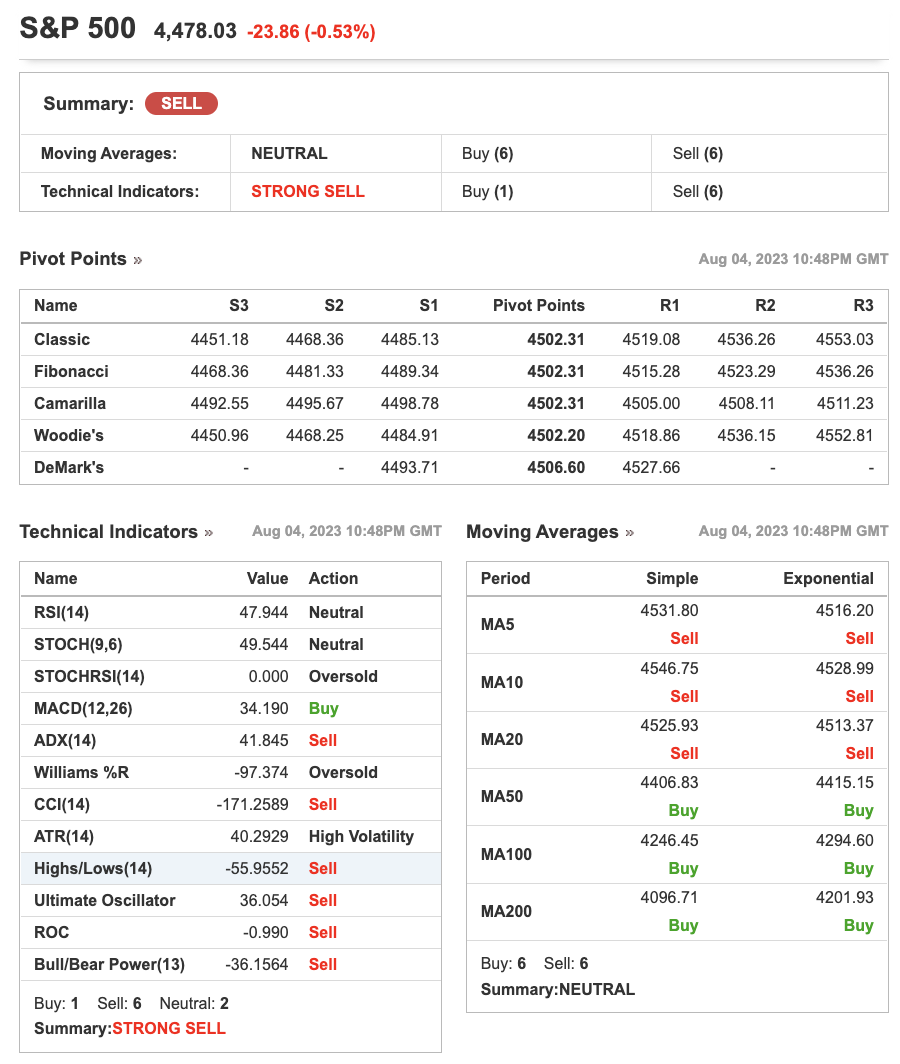 S&P 500 4,478.03 -23.86 (-0.53%)

Summary: SELL

| Moving Averages: | NEUTRAL | Buy (6) | Sell (6) |
|---|---|---|---|
| Technical Indicators: | STRONG SELL | Buy (1) | Sell (6) |

Pivot Points »

Aug 04, 2023 10:48PM GMT

| Name | S3 | S2 | S1 | Pivot Points | R1 | R2 | R3 |
|---|---|---|---|---|---|---|---|
| Classic | 4451.18 | 4468.36 | 4485.13 | 4502.31 | 4519.08 | 4536.26 | 4553.03 |
| Fibonacci | 4468.36 | 4481.33 | 4489.34 | 4502.31 | 4515.28 | 4523.29 | 4536.26 |
| Camarilla | 4492.55 | 4495.67 | 4498.78 | 4502.31 | 4505.00 | 4508.11 | 4511.23 |
| Woodie's | 4450.96 | 4468.25 | 4484.91 | 4502.20 | 4518.86 | 4536.15 | 4552.81 |
| DeMark's | - | - | 4493.71 | 4506.60 | 4527.66 | - | - |

Technical Indicators »

Aug 04, 2023 10:48PM GMT

| Name | Value | Action |
|---|---|---|
| RSI(14) | 47.944 | Neutral |
| STOCH(9,6) | 49.544 | Neutral |
| STOCHRSI(14) | 0.000 | Oversold |
| MACD(12,26) | 34.190 | Buy |
| ADX(14) | 41.845 | Sell |
| Williams %R | -97.374 | Oversold |
| CCI(14) | -171.2589 | Sell |
| ATR(14) | 40.2929 | High Volatility |
| Highs/Lows(14) | -55.9552 | Sell |
| Ultimate Oscillator | 36.054 | Sell |
| ROC | -0.990 | Sell |
| Bull/Bear Power(13) | -36.1564 | Sell |

Buy: 1 Sell: 6 Neutral: 2
Summary:STRONG SELL

Moving Averages »

Aug 04, 2023 10:48PM GMT

| Period | Simple | Exponential |
|---|---|---|
| MA5 | 4531.80 Sell | 4516.20 Sell |
| MA10 | 4546.75 Sell | 4528.99 Sell |
| MA20 | 4525.93 Sell | 4513.37 Sell |
| MA50 | 4406.83 Buy | 4415.15 Buy |
| MA100 | 4246.45 Buy | 4294.60 Buy |
| MA200 | 4096.71 Buy | 4201.93 Buy |

Buy: 6 Sell: 6
Summary:NEUTRAL